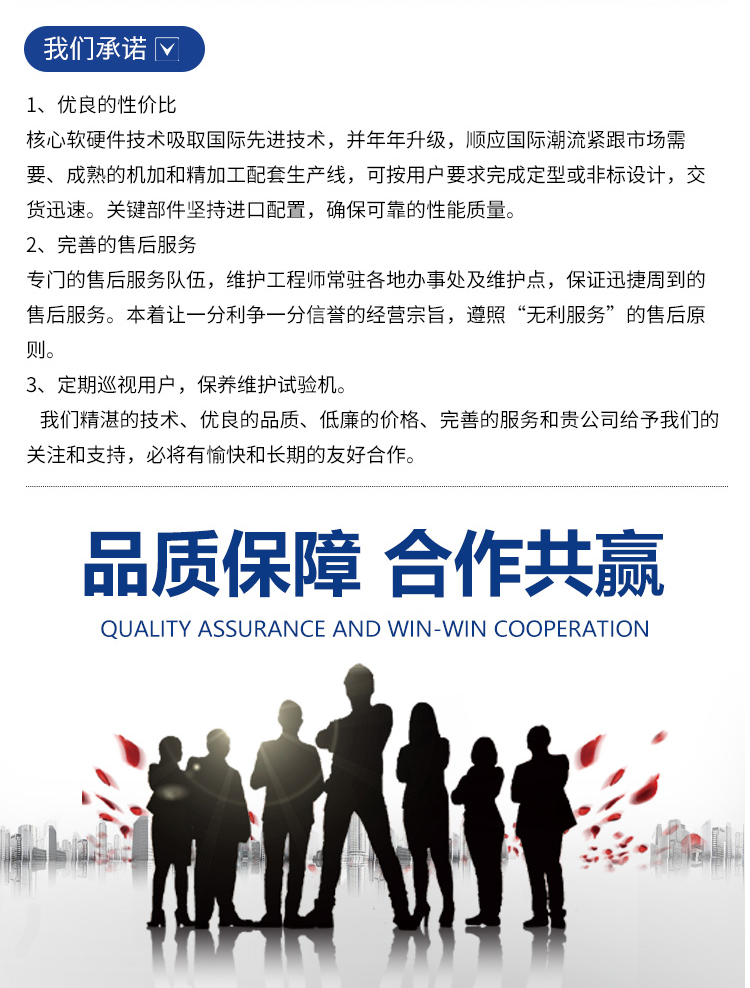 我们承诺

1、优良的性价比

核心软硬件技术吸取国际先进技术，并年年升级，顺应国际潮流紧跟市场需要、成熟的机加和精加工配套生产线，可按用户要求完成定型或非标设计，交货迅速。关键部件坚持进口配置，确保可靠的性能质量。

2、完善的售后服务

专门的售后服务队伍，维护工程师常驻各地办事处及维护点，保证迅捷周到的售后服务。本着让一分利争一分信誉的经营宗旨，遵照“无利服务”的售后原则。

3、定期巡视用户，保养维护试验机。

我们精湛的技术、优良的品质、低廉的价格、完善的服务和贵公司给予我们的关注和支持，必将有愉快和长期的友好合作。

品质保障 合作共赢

QUALITY ASSURANCE AND WIN-WIN COOPERATION